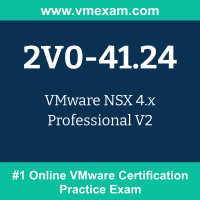 www.vmexam.com

2V0-41.24

VMware NSX 4.x
Professional V2

#1 Online VMware Certification
Practice Exam